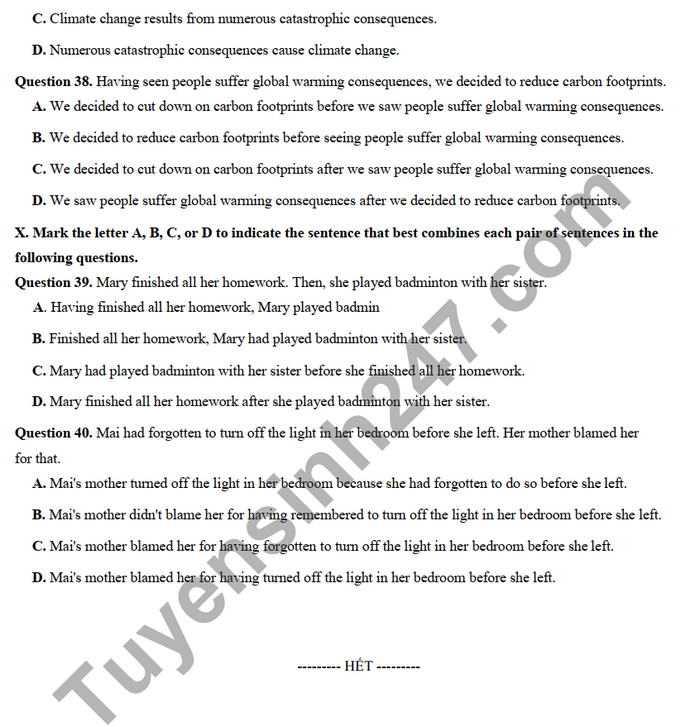 C. Climate change results from numerous catastrophic consequences.

D. Numerous catastrophic consequences cause climate change.

Question 38. Having seen people suffer global warming consequences, we decided to reduce carbon footprints.

A. We decided to cut down on carbon footprints before we saw people suffer global warming consequences.

B. We decided to reduce carbon footprints before seeing people suffer global warming consequences.

C. We decided to cut down on carbon footprints after we saw people suffer global warming consequences.

D. We saw people suffer global warming consequences after we decided to reduce carbon footprints.

X. Mark the letter A, B, C, or D to indicate the sentence that best combines each pair of sentences in the following questions.

Question 39. Mary finished all her homework. Then, she played badminton with her sister.

A. Having finished all her homework, Mary played badmin

B. Finished all her homework, Mary had played badminton with her sister.

C. Mary had played badminton with her sister before she finished all her homework.

D. Mary finished all her homework after she played badminton with her sister.

Question 40. Mai had forgotten to turn off the light in her bedroom before she left. Her mother blamed her for that.

A. Mai's mother turned off the light in her bedroom because she had forgotten to do so before she left.

B. Mai's mother didn't blame her for having remembered to turn off the light in her bedroom before she left.

C. Mai's mother blamed her for having forgotten to turn off the light in her bedroom before she left.

D. Mai's mother blamed her for having turned off the light in her bedroom before she left.

--------- HẾT ---------

Tuyensinh247.com